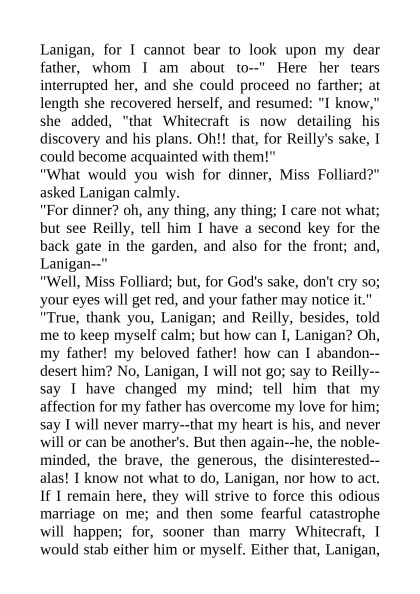 Lanigan, for I cannot bear to look upon my dear father, whom I am about to--" Here her tears interrupted her, and she could proceed no farther; at length she recovered herself, and resumed: "I know," she added, "that Whitecraft is now detailing his discovery and his plans. Oh!! that, for Reilly's sake, I could become acquainted with them!"
"What would you wish for dinner, Miss Folliard?" asked Lanigan calmly.
"For dinner? oh, any thing, any thing; I care not what; but see Reilly, tell him I have a second key for the back gate in the garden, and also for the front; and, Lanigan--"
"Well, Miss Folliard; but, for God's sake, don't cry so; your eyes will get red, and your father may notice it."
"True, thank you, Lanigan; and Reilly, besides, told me to keep myself calm; but how can I, Lanigan? Oh, my father! my beloved father! how can I abandon--desert him? No, Lanigan, I will not go; say to Reilly--say I have changed my mind; tell him that my affection for my father has overcome my love for him; say I will never marry--that my heart is his, and never will or can be another's. But then again--he, the noble-minded, the brave, the generous, the disinterested--alas! I know not what to do, Lanigan, nor how to act. If I remain here, they will strive to force this odious marriage on me; and then some fearful catastrophe will happen; for, sooner than marry Whitecraft, I would stab either him or myself. Either that, Lanigan,